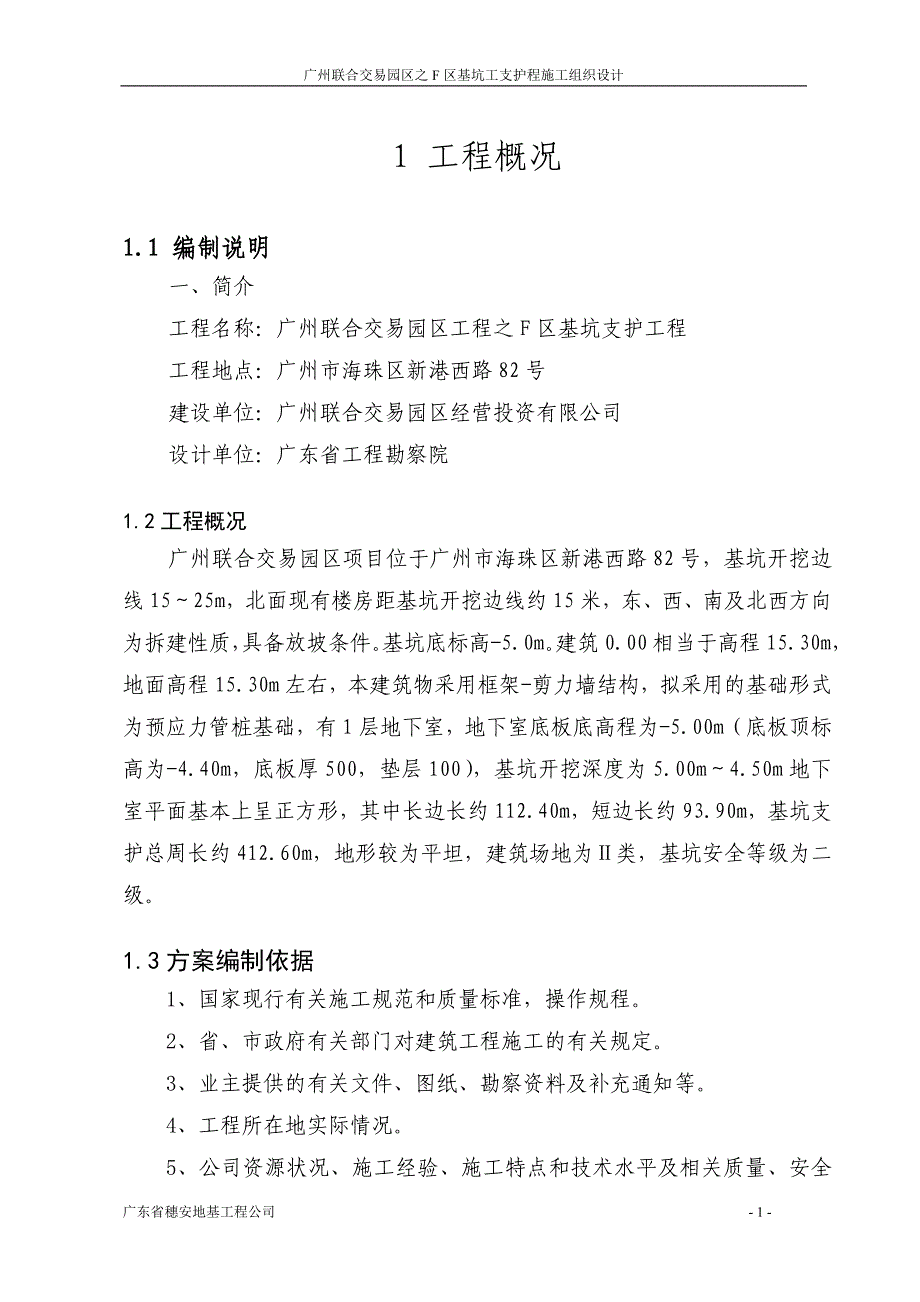 广州联合交易园区之 F 区基坑工支护程施工组织设计

1 工程概况

1.1 编制说明

一、简介

工程名称：广州联合交易园区工程之 F 区基坑支护工程

工程地点：广州市海珠区新港西路 82 号

建设单位：广州联合交易园区经营投资有限公司

设计单位：广东省工程勘察院

1.2 工程概况

广州联合交易园区项目位于广州市海珠区新港西路 82 号，基坑开挖边线 15～25m，北面现有楼房距基坑开挖边线约 15 米，东、西、南及北西方向为拆建性质，具备放坡条件。基坑底标高-5.0m。建筑 0.00 相当于高程 15.30m，地面高程 15.30m 左右，本建筑物采用框架-剪力墙结构，拟采用的基础形式为预应力管桩基础，有 1 层地下室，地下室底板底高程为-5.00m（底板顶标高为-4.40m，底板厚 500，垫层 100），基坑开挖深度为 5.00m～4.50m 地下室平面基本上呈正方形，其中长边长约 112.40m，短边长约 93.90m，基坑支护总周长约 412.60m，地形较为平坦，建筑场地为Ⅱ类，基坑安全等级为二级。

1.3 方案编制依据

1、国家现行有关施工规范和质量标准，操作规程。

2、省、市政府有关部门对建筑工程施工的有关规定。

3、业主提供的有关文件、图纸、勘察资料及补充通知等。

4、工程所在地实际情况。

5、公司资源状况、施工经验、施工特点和技术水平及相关质量、安全

广东省穗安地基工程公司

- 1 -